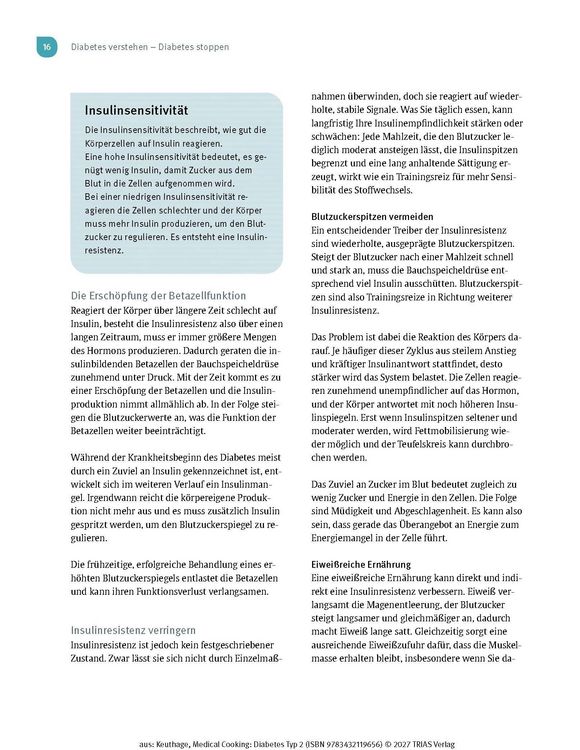 16 Diabetes verstehen – Diabetes stoppen

Insulinsensitivität

Die Insulinsensitivität beschreibt, wie gut die Körperzellen auf Insulin reagieren.
Eine hohe Insulinsensitivität bedeutet, es genügt wenig Insulin, damit Zucker aus dem Blut in die Zellen aufgenommen wird.
Bei einer niedrigen Insulinsensitivität reagieren die Zellen schlechter und der Körper muss mehr Insulin produzieren, um den Blutzucker zu regulieren. Es entsteht eine Insulinresistenz.

Die Erschöpfung der Betazellfunktion

Reagiert der Körper über längere Zeit schlecht auf Insulin, besteht die Insulinresistenz also über einen langen Zeitraum, muss er immer größere Mengen des Hormons produzieren. Dadurch geraten die insulinbildenden Betazellen der Bauchspeicheldrüse zunehmend unter Druck. Mit der Zeit kommt es zu einer Erschöpfung der Betazellen und die Insulinproduktion nimmt allmählich ab. In der Folge steigen die Blutzuckerwerte an, was die Funktion der Betazellen weiter beeinträchtigt.

Während der Krankheitsbeginn des Diabetes meist durch ein Zuviel an Insulin gekennzeichnet ist, entwickelt sich im weiteren Verlauf ein Insulinmangel. Irgendwann reicht die körpereigene Produktion nicht mehr aus und es muss zusätzlich Insulin gespritzt werden, um den Blutzuckerspiegel zu regulieren.

Die frühzeitige, erfolgreiche Behandlung eines erhöhten Blutzuckerspiegels entlastet die Betazellen und kann ihren Funktionsverlust verlangsamen.

Insulinresistenz verringern

Insulinresistenz ist jedoch kein festgeschriebener Zustand. Zwar lässt sie sich nicht durch Einzelmaßnahmen überwinden, doch sie reagiert auf wiederholte, stabile Signale. Was Sie täglich essen, kann langfristig Ihre Insulinempfindlichkeit stärken oder schwächen: Jede Mahlzeit, die den Blutzucker lediglich moderat ansteigen lässt, die Insulinspitzen begrenzt und eine lang anhaltende Sättigung erzeugt, wirkt wie ein Trainingsreiz für mehr Sensibilität des Stoffwechsels.

Blutzuckerspitzen vermeiden

Ein entscheidender Treiber der Insulinresistenz sind wiederholte, ausgeprägte Blutzuckerspitzen. Steigt der Blutzucker nach einer Mahlzeit schnell und stark an, muss die Bauchspeicheldrüse entsprechend viel Insulin ausschütten. Blutzuckerspitzen sind also Trainingsreize in Richtung weiterer Insulinresistenz.

Das Problem ist dabei die Reaktion des Körpers darauf. Je häufiger dieser Zyklus aus steilem Anstieg und kräftiger Insulinantwort stattfindet, desto stärker wird das System belastet. Die Zellen reagieren zunehmend unempfindlicher auf das Hormon, und der Körper antwortet mit noch höheren Insulinspiegeln. Erst wenn Insulinspitzen seltener und moderater werden, wird Fettmobilisierung wieder möglich und der Teufelskreis kann durchbrochen werden.

Das Zuviel an Zucker im Blut bedeutet zugleich zu wenig Zucker und Energie in den Zellen. Die Folge sind Müdigkeit und Abgeschlagenheit. Es kann also sein, dass gerade das Überangebot an Energie zum Energiemangel in der Zelle führt.

Eiweißreiche Ernährung

Eine eiweißreiche Ernährung kann direkt und indirekt eine Insulinresistenz verbessern. Eiweiß verlangsamt die Magenentleerung, der Blutzucker steigt langsamer und gleichmäßiger an, dadurch macht Eiweiß lange satt. Gleichzeitig sorgt eine ausreichende Eiweißzufuhr dafür, dass die Muskelmasse erhalten bleibt, insbesondere wenn Sie da-

aus: Keuthage, Medical Cooking: Diabetes Typ 2 (ISBN 9783432119656) © 2027 TRIAS Verlag